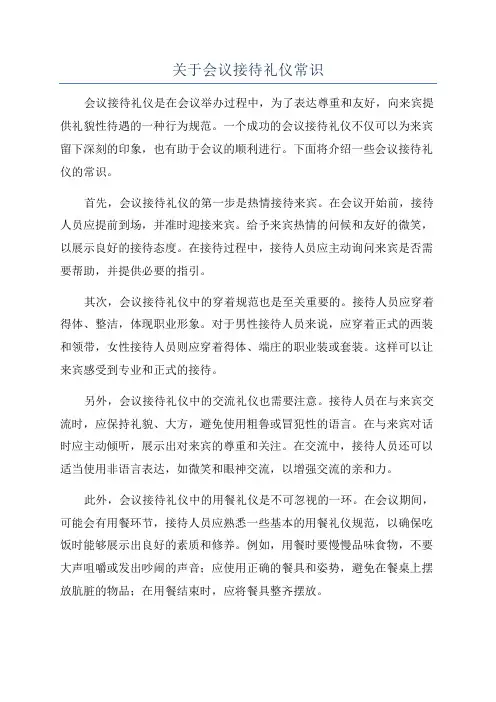 关于会议接待礼仪常识

会议接待礼仪是在会议举办过程中，为了表达尊重和友好，向来宾提供礼貌性待遇的一种行为规范。一个成功的会议接待礼仪不仅可以为来宾留下深刻的印象，也有助于会议的顺利进行。下面将介绍一些会议接待礼仪的常识。

首先，会议接待礼仪的第一步是热情接待来宾。在会议开始前，接待人员应提前到场，并准时迎接来宾。给予来宾热情的问候和友好的微笑，以展示良好的接待态度。在接待过程中，接待人员应主动询问来宾是否需要帮助，并提供必要的指引。

其次，会议接待礼仪中的穿着规范也是至关重要的。接待人员应穿着得体、整洁，体现职业形象。对于男性接待人员来说，应穿着正式的西装和领带，女性接待人员则应穿着得体、端庄的职业装或套装。这样可以让来宾感受到专业和正式的接待。

另外，会议接待礼仪中的交流礼仪也需要注意。接待人员在与来宾交流时，应保持礼貌、大方，避免使用粗鲁或冒犯性的语言。在与来宾对话时应主动倾听，展示出对来宾的尊重和关注。在交流中，接待人员还可以适当使用非语言表达，如微笑和眼神交流，以增强交流的亲和力。

此外，会议接待礼仪中的用餐礼仪是不可忽视的一环。在会议期间，可能会有用餐环节，接待人员应熟悉一些基本的用餐礼仪规范，以确保吃饭时能够展示出良好的素质和修养。例如，用餐时要慢慢品味食物，不要大声咀嚼或发出吵闹的声音；应使用正确的餐具和姿势，避免在餐桌上摆放肮脏的物品；在用餐结束时，应将餐具整齐摆放。